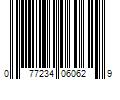 0 77234 06062 9